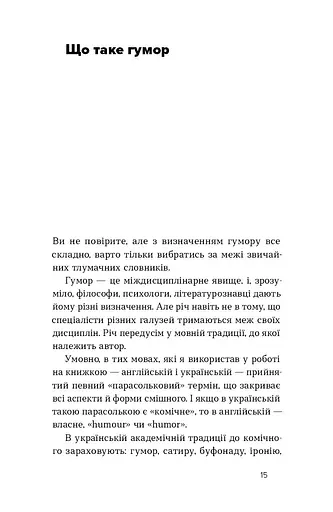 Що таке гумор

Ви не повірите, але з визначенням гумору все складно, варто тільки вибратись за межі звичайних тлумачних словників.

Гумор — це міждисциплінарне явище, і, зрозуміло, філософи, психологи, літературознавці дають йому різні визначення. Але річ навіть не в тому, що спеціалісти різних галузей тримаються меж своїх дисциплін. Річ передусім у мовній традиції, до якої належить автор.

Умовно, в тих мовах, які я використав у роботі на книжкою — англійській і українській — прийнятий певний «парасольковий» термін, що закриває всі аспекти й форми смішного. І якщо в українській такою парасолькою є «комічне», то в англійській — власне, «humour» чи «humor».

В українській академічній традиції до комічного зараховують: гумор, сатиру, буфонаду, іронію,

15